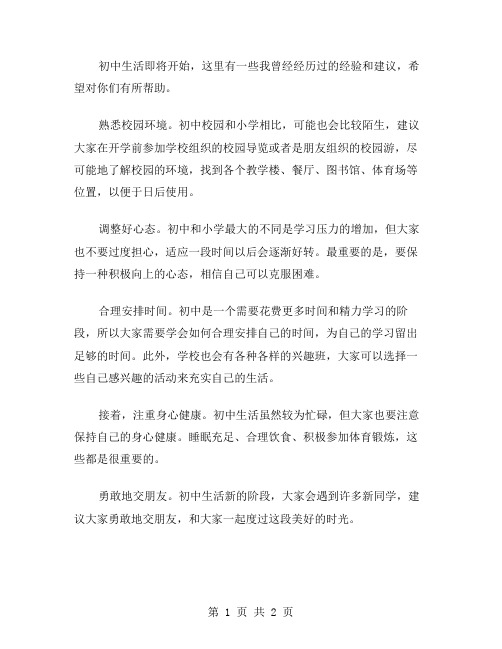 初中生活即将开始，这里有一些我曾经经历过的经验和建议，希望对你们有所帮助。

熟悉校园环境。初中校园和小学相比，可能也会比较陌生，建议大家在开学前参加学校组织的校园导览或者是朋友组织的校园游，尽可能地了解校园的环境，找到各个教学楼、餐厅、图书馆、体育场等位置，以便于日后使用。

调整好心态。初中和小学最大的不同是学习压力的增加，但大家也不要过度担心，适应一段时间以后会逐渐好转。最重要的是，要保持一种积极向上的心态，相信自己可以克服困难。

合理安排时间。初中是一个需要花费更多时间和精力学习的阶段，所以大家需要学会如何合理安排自己的时间，为自己的学习留出足够的时间。此外，学校也会有各种各样的兴趣班，大家可以选择一些自己感兴趣的活动来充实自己的生活。

接着，注重身心健康。初中生活虽然较为忙碌，但大家也要注意保持自己的身心健康。睡眠充足、合理饮食、积极参加体育锻炼，这些都是很重要的。

勇敢地交朋友。初中生活新的阶段，大家会遇到许多新同学，建议大家勇敢地交朋友，和大家一起度过这段美好的时光。

第 1 页 共 2 页